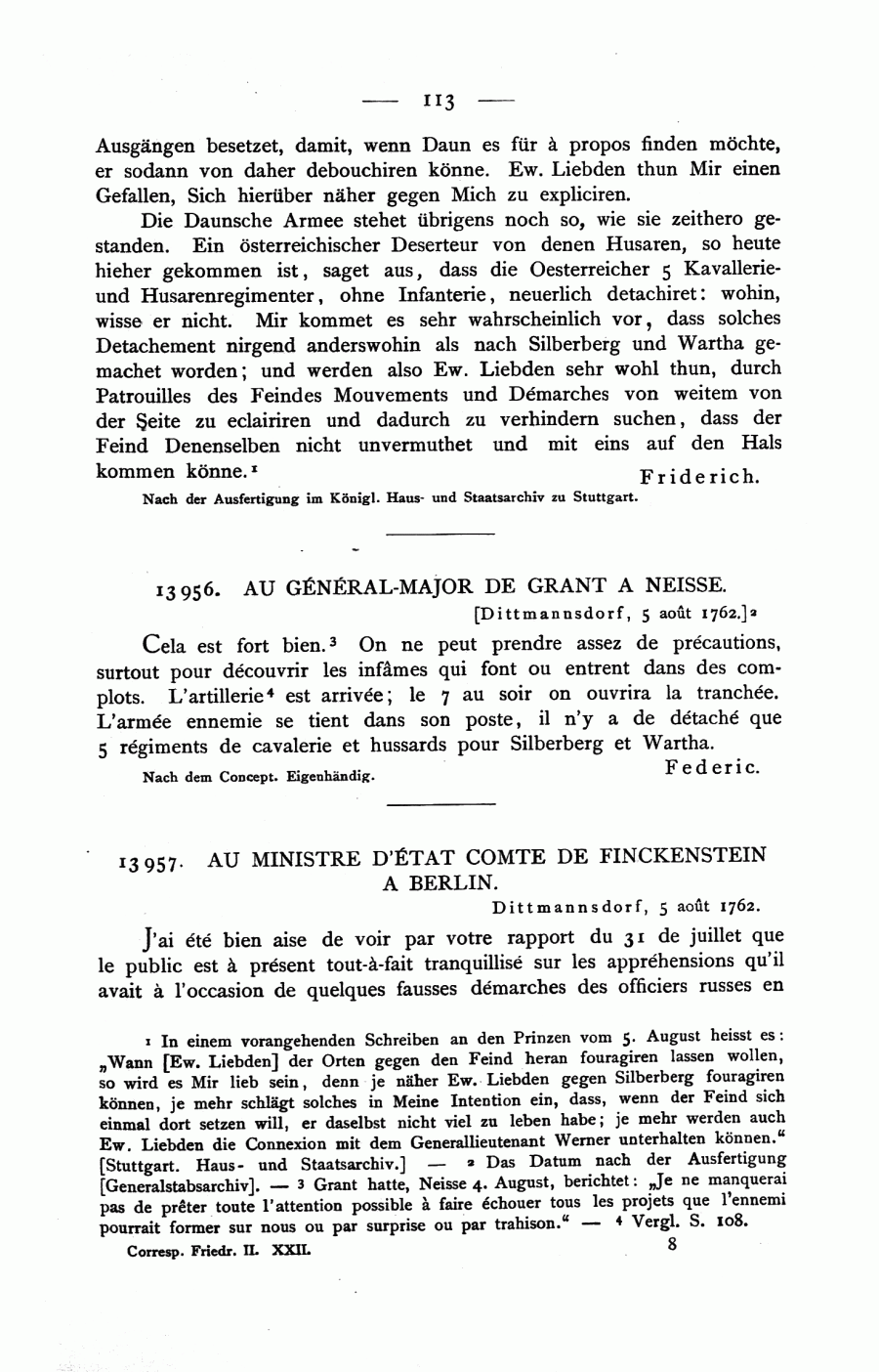 — 113 —

Ausgängen besetzet, damit, wenn Daun es für à propos finden möchte, er sodann von daher debouchiren könne. Ew. Liebden thun Mir einen Gefallen, Sich hierüber näher gegen Mich zu expliciren.

Die Daunsche Armee stehet übrigens noch so, wie sie zeithero gestanden. Ein österreichischer Deserteur von denen Husaren, so heute hieher gekommen ist, saget aus, dass die Oesterreicher 5 Kavallerie- und Husarenregimenter, ohne Infanterie, neuerlich detachiret: wohin, wisse er nicht. Mir kommet es sehr wahrscheinlich vor, dass solches Detachement nirgend anderswohin als nach Silberberg und Wartha gemachet worden; und werden also Ew. Liebden sehr wohl thun, durch Patrouilles des Feindes Mouvements und Démarches von weitem von der Seite zu eclairiren und dadurch zu verhindern suchen, dass der Feind Denenselben nicht unvermuthet und mit eins auf den Hals kommen könne.¹

Friderich.

Nach der Ausfertigung im Königl. Haus- und Staatsarchiv zu Stuttgart.

13956. AU GÉNÉRAL-MAJOR DE GRANT A NEISSE.

[Dittmannsdorf, 5 août 1762.]²

Cela est fort bien.³ On ne peut prendre assez de précautions, surtout pour découvrir les infâmes qui font ou entrent dans des complots. L'artillerie⁴ est arrivée; le 7 au soir on ouvrira la tranchée. L'armée ennemie se tient dans son poste, il n'y a de détaché que 5 régiments de cavalerie et hussards pour Silberberg et Wartha.

Federic.

Nach dem Concept. Eigenhändig.

13957. AU MINISTRE D'ÉTAT COMTE DE FINCKENSTEIN A BERLIN.

Dittmannsdorf, 5 août 1762.

J'ai été bien aise de voir par votre rapport du 31 de juillet que le public est à présent tout-à-fait tranquillisé sur les appréhensions qu'il avait à l'occasion de quelques fausses démarches des officiers russes en

¹ In einem vorangehenden Schreiben an den Prinzen vom 5. August heisst es: „Wann [Ew. Liebden] der Orten gegen den Feind heran fouragiren lassen wollen, so wird es Mir lieb sein, denn je näher Ew. Liebden gegen Silberberg fouragiren können, je mehr schlägt solches in Meine Intention ein, dass, wenn der Feind sich einmal dort setzen will, er daselbst nicht viel zu leben habe; je mehr werden auch Ew. Liebden die Connexion mit dem Generallieutenant Werner unterhalten können.“ [Stuttgart. Haus- und Staatsarchiv.] — ² Das Datum nach der Ausfertigung [Generalstabsarchiv]. — ³ Grant hatte, Neisse 4. August, berichtet: „Je ne manquerai pas de prêter toute l'attention possible à faire échouer tous les projets que l'ennemi pourrait former sur nous ou par surprise ou par trahison.“ — ⁴ Vergl. S. 108.

Corresp. Friedr. II. XXII. 8